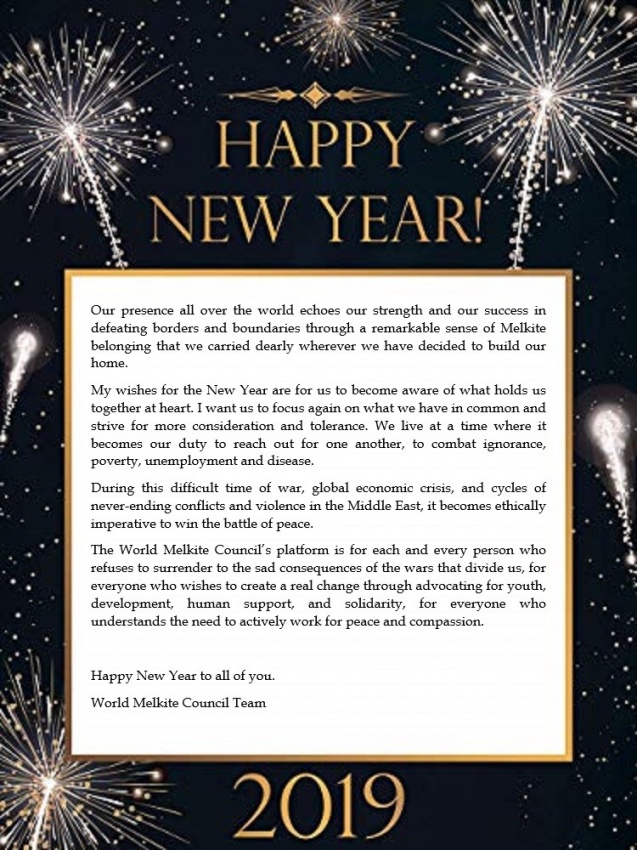 HAPPY NEW YEAR!

Our presence all over the world echoes our strength and our success in defeating borders and boundaries through a remarkable sense of Melkite belonging that we carried dearly wherever we have decided to build our home.

My wishes for the New Year are for us to become aware of what holds us together at heart. I want us to focus again on what we have in common and strive for more consideration and tolerance. We live at a time where it becomes our duty to reach out for one another, to combat ignorance, poverty, unemployment and disease.

During this difficult time of war, global economic crisis, and cycles of never-ending conflicts and violence in the Middle East, it becomes ethically imperative to win the battle of peace.

The World Melkite Council's platform is for each and every person who refuses to surrender to the sad consequences of the wars that divide us, for everyone who wishes to create a real change through advocating for youth, development, human support, and solidarity, for everyone who understands the need to actively work for peace and compassion.

Happy New Year to all of you.

World Melkite Council Team

2019